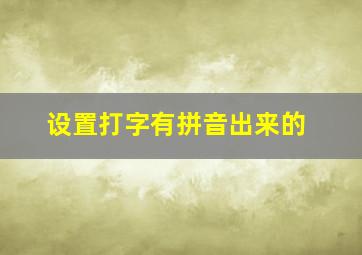 设置打字有拼音出来的